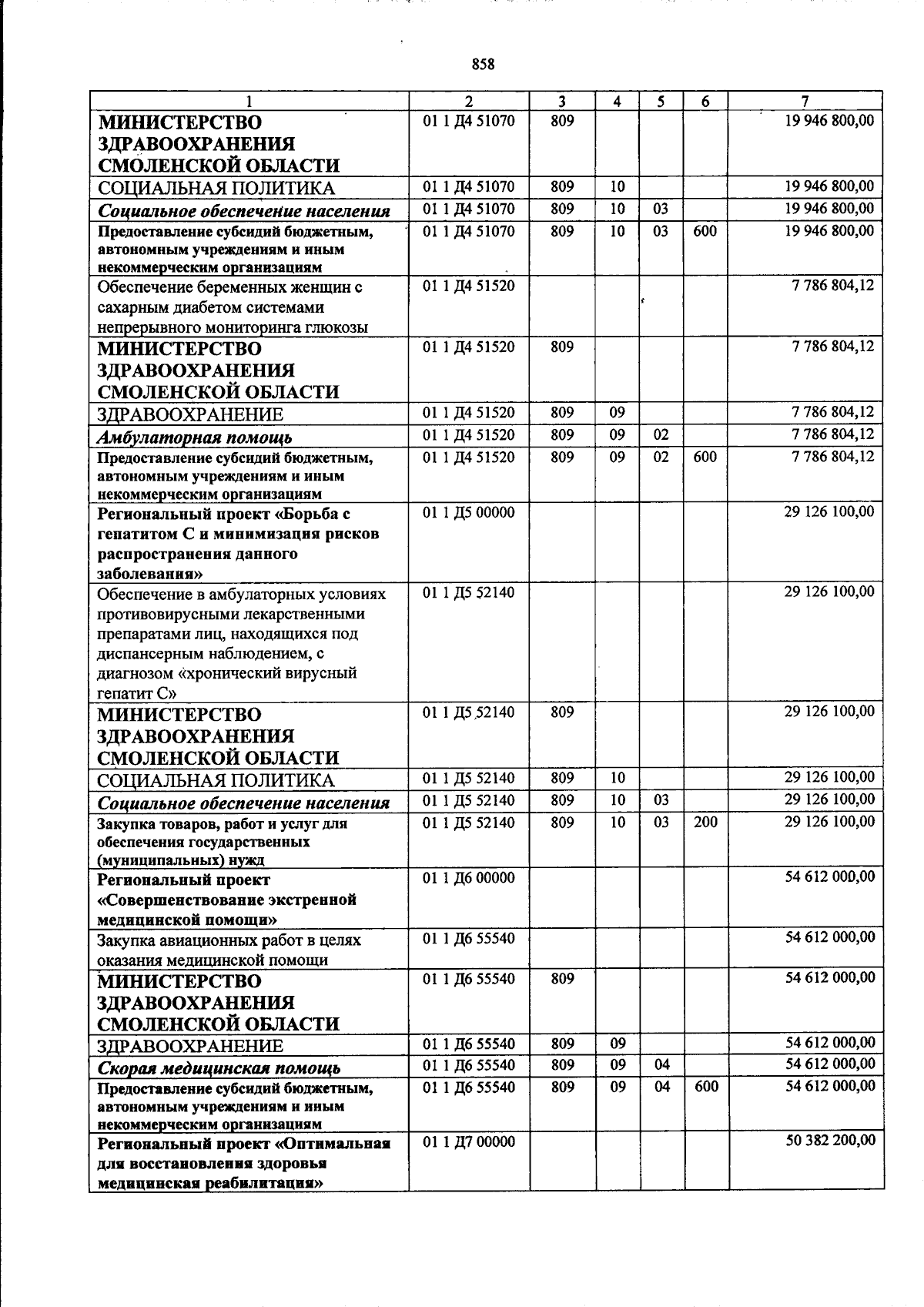 858

| 1 | 2 | 3 | 4 | 5 | 6 | 7 |
|---|---|---|---|---|---|---|
| МИНИСТЕРСТВО ЗДРАВООХРАНЕНИЯ СМОЛЕНСКОЙ ОБЛАСТИ | 01 1 Д4 51070 | 809 | | | | 19 946 800,00 |
| СОЦИАЛЬНАЯ ПОЛИТИКА | 01 1 Д4 51070 | 809 | 10 | | | 19 946 800,00 |
| Социальное обеспечение населения | 01 1 Д4 51070 | 809 | 10 | 03 | | 19 946 800,00 |
| Предоставление субсидий бюджетным, автономным учреждениям и иным некоммерческим организациям | 01 1 Д4 51070 | 809 | 10 | 03 | 600 | 19 946 800,00 |
| Обеспечение беременных женщин с сахарным диабетом системами непрерывного мониторинга глюкозы | 01 1 Д4 51520 | | | | | 7 786 804,12 |
| МИНИСТЕРСТВО ЗДРАВООХРАНЕНИЯ СМОЛЕНСКОЙ ОБЛАСТИ | 01 1 Д4 51520 | 809 | | | | 7 786 804,12 |
| ЗДРАВООХРАНЕНИЕ | 01 1 Д4 51520 | 809 | 09 | | | 7 786 804,12 |
| Амбулаторная помощь | 01 1 Д4 51520 | 809 | 09 | 02 | | 7 786 804,12 |
| Предоставление субсидий бюджетным, автономным учреждениям и иным некоммерческим организациям | 01 1 Д4 51520 | 809 | 09 | 02 | 600 | 7 786 804,12 |
| Региональный проект «Борьба с гепатитом С и минимизация рисков распространения данного заболевания» | 01 1 Д5 00000 | | | | | 29 126 100,00 |
| Обеспечение в амбулаторных условиях противовирусными лекарственными препаратами лиц, находящихся под диспансерным наблюдением, с диагнозом «хронический вирусный гепатит С» | 01 1 Д5 52140 | | | | | 29 126 100,00 |
| МИНИСТЕРСТВО ЗДРАВООХРАНЕНИЯ СМОЛЕНСКОЙ ОБЛАСТИ | 01 1 Д5 52140 | 809 | | | | 29 126 100,00 |
| СОЦИАЛЬНАЯ ПОЛИТИКА | 01 1 Д5 52140 | 809 | 10 | | | 29 126 100,00 |
| Социальное обеспечение населения | 01 1 Д5 52140 | 809 | 10 | 03 | | 29 126 100,00 |
| Закупка товаров, работ и услуг для обеспечения государственных (муниципальных) нужд | 01 1 Д5 52140 | 809 | 10 | 03 | 200 | 29 126 100,00 |
| Региональный проект «Совершенствование экстренной медицинской помощи» | 01 1 Д6 00000 | | | | | 54 612 000,00 |
| Закупка авиационных работ в целях оказания медицинской помощи | 01 1 Д6 55540 | | | | | 54 612 000,00 |
| МИНИСТЕРСТВО ЗДРАВООХРАНЕНИЯ СМОЛЕНСКОЙ ОБЛАСТИ | 01 1 Д6 55540 | 809 | | | | 54 612 000,00 |
| ЗДРАВООХРАНЕНИЕ | 01 1 Д6 55540 | 809 | 09 | | | 54 612 000,00 |
| Скорая медицинская помощь | 01 1 Д6 55540 | 809 | 09 | 04 | | 54 612 000,00 |
| Предоставление субсидий бюджетным, автономным учреждениям и иным некоммерческим организациям | 01 1 Д6 55540 | 809 | 09 | 04 | 600 | 54 612 000,00 |
| Региональный проект «Оптимальная для восстановления здоровья медицинская реабилитация» | 01 1 Д7 00000 | | | | | 50 382 200,00 |